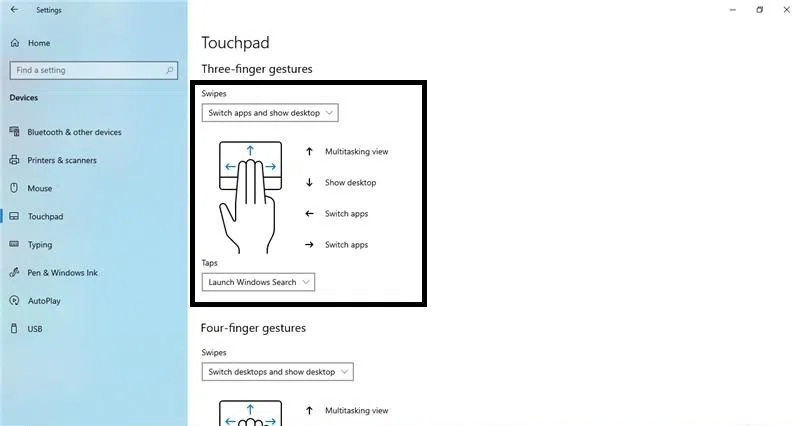 Settings

Home

Find a setting

Devices

Bluetooth & other devices

Printers & scanners

Mouse

Touchpad

Typing

Pen & Windows Ink

AutoPlay

USB

Touchpad

Three-finger gestures

Swipes

Switch apps and show desktop

↑ Multitasking view

↓ Show desktop

← Switch apps

→ Switch apps

Taps

Launch Windows Search

Four-finger gestures

Swipes

Switch desktops and show desktop

↑ Multitasking view